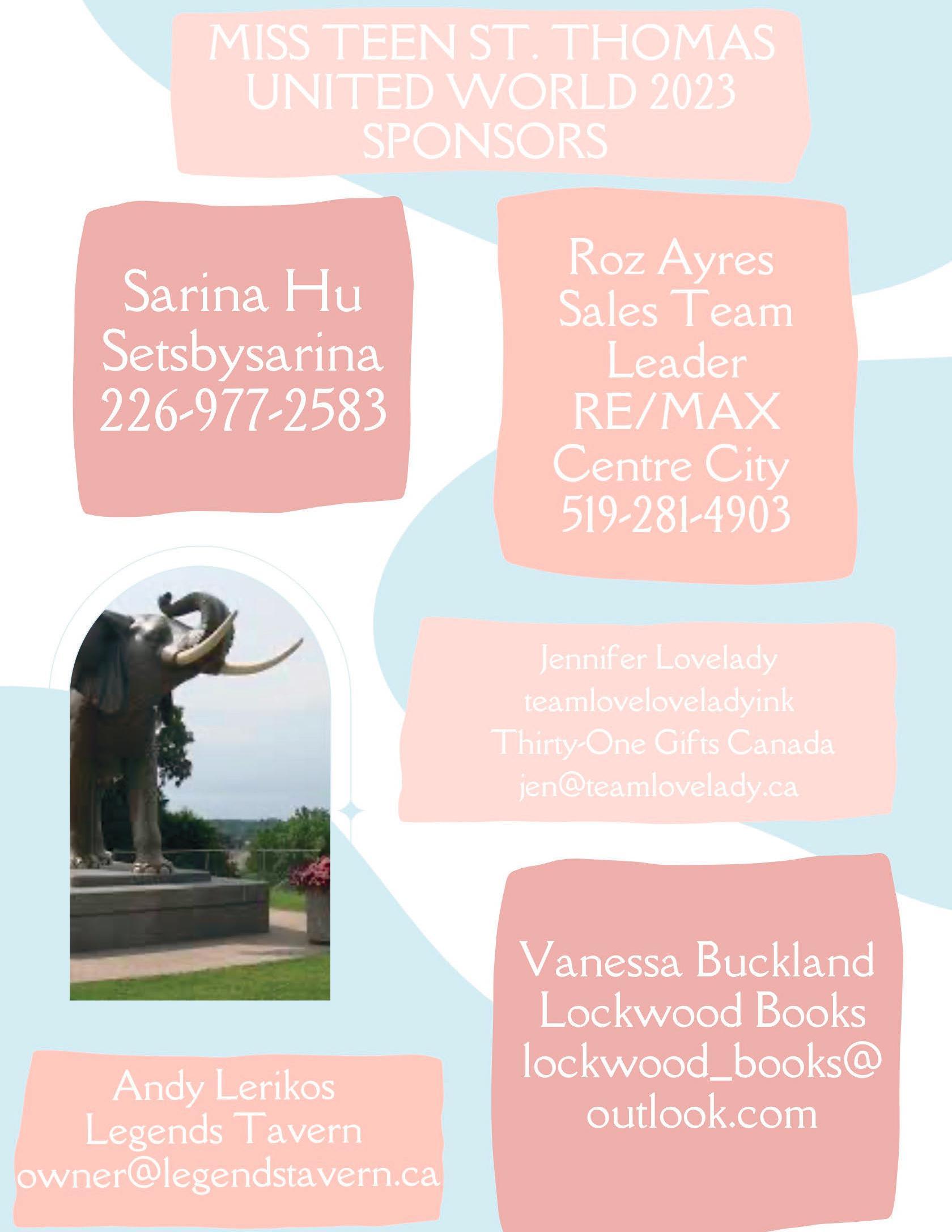 MISS TEEN ST. THOMAS UNITED WORLD 2023 SPONSORS

Sarina Hu
Setsbysarina
226-977-2583

Roz Ayres
Sales Team Leader
RE/MAX
Centre City
519-281-4903

Jennifer Lovelady
teamloveloveladyink
Thirty-One Gifts Canada
jen@teamlovelady.ca

Andy Lerikos
Legends Tavern
owner@legendstavern.ca

Vanessa Buckland
Lockwood Books
lockwood_books@
outlook.com